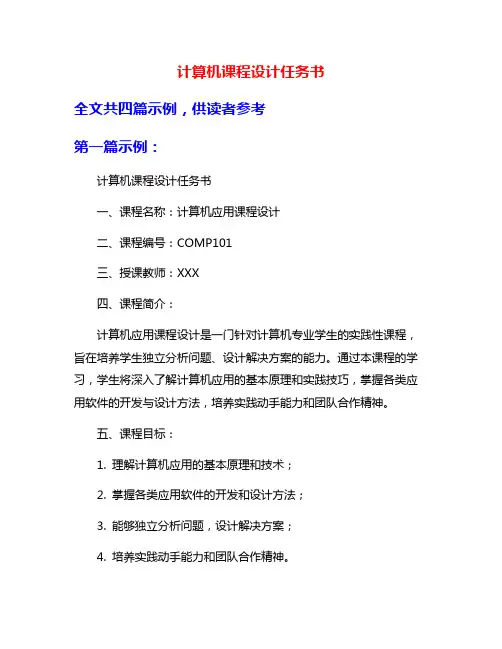 计算机课程设计任务书

全文共四篇示例，供读者参考

第一篇示例：

计算机课程设计任务书

一、课程名称：计算机应用课程设计

二、课程编号：COMP101

三、授课教师：XXX

四、课程简介：

计算机应用课程设计是一门针对计算机专业学生的实践性课程，旨在培养学生独立分析问题、设计解决方案的能力。通过本课程的学习，学生将深入了解计算机应用的基本原理和实践技巧，掌握各类应用软件的开发与设计方法，培养实践动手能力和团队合作精神。

五、课程目标：

1. 理解计算机应用的基本原理和技术；

2. 掌握各类应用软件的开发和设计方法；

3. 能够独立分析问题，设计解决方案；

4. 培养实践动手能力和团队合作精神。